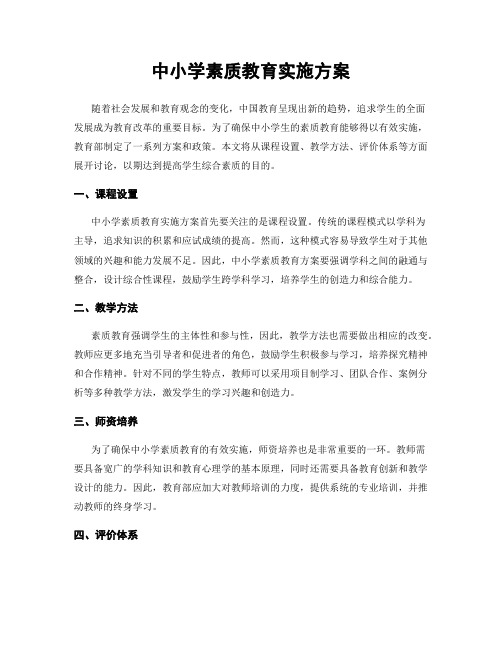 中小学素质教育实施方案

随着社会发展和教育观念的变化，中国教育呈现出新的趋势，追求学生的全面发展成为教育改革的重要目标。为了确保中小学生的素质教育能够得以有效实施，教育部制定了一系列方案和政策。本文将从课程设置、教学方法、评价体系等方面展开讨论，以期达到提高学生综合素质的目的。

一、课程设置

中小学素质教育实施方案首先要关注的是课程设置。传统的课程模式以学科为主导，追求知识的积累和应试成绩的提高。然而，这种模式容易导致学生对于其他领域的兴趣和能力发展不足。因此，中小学素质教育方案要强调学科之间的融通与整合，设计综合性课程，鼓励学生跨学科学习，培养学生的创造力和综合能力。

二、教学方法

素质教育强调学生的主体性和参与性，因此，教学方法也需要做出相应的改变。教师应更多地充当引导者和促进者的角色，鼓励学生积极参与学习，培养探究精神和合作精神。针对不同的学生特点，教师可以采用项目制学习、团队合作、案例分析等多种教学方法，激发学生的学习兴趣和创造力。

三、师资培养

为了确保中小学素质教育的有效实施，师资培养也是非常重要的一环。教师需要具备宽广的学科知识和教育心理学的基本原理，同时还需要具备教育创新和教学设计的能力。因此，教育部应加大对教师培训的力度，提供系统的专业培训，并推动教师的终身学习。

四、评价体系